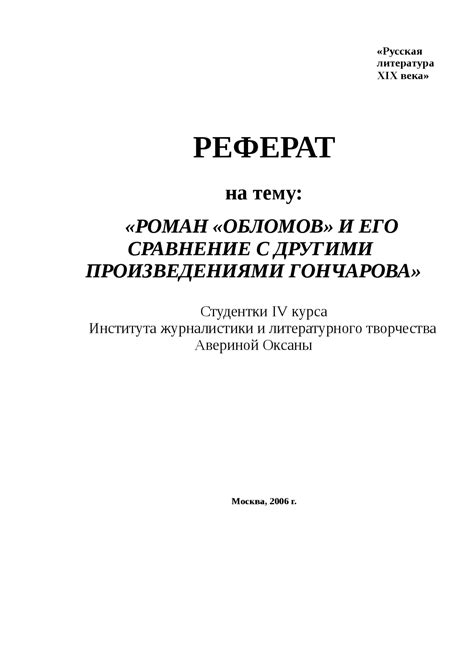 «Русская литература XIX века»

РЕФЕРАТ

на тему:

«РОМАН «ОБЛОМОВ» И ЕГО СРАВНЕНИЕ С ДРУГИМИ ПРОИЗВЕДЕНИЯМИ ГОНЧАРОВА»

Студентки IV курса
Института журналистики и литературного творчества
Авериной Оксаны

Москва, 2006 г.